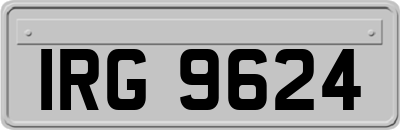 IRG 9624